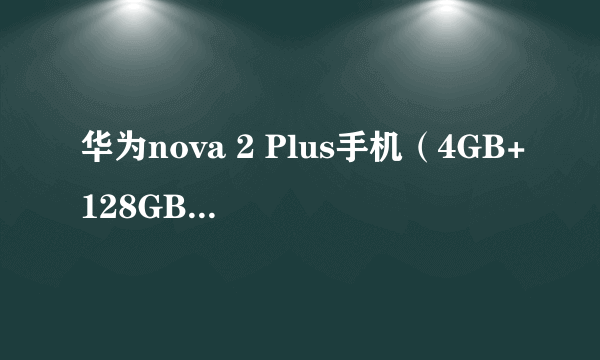 华为nova 2 Plus手机（4GB+128GB...